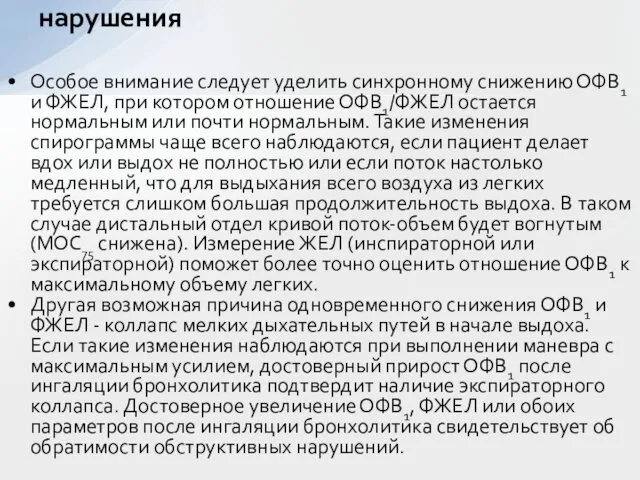 нарушения

• Особое внимание следует уделить синхронному снижению ОФВ$_1$ и ФЖЕЛ, при котором отношение ОФВ$_1$/ФЖЕЛ остается нормальным или почти нормальным. Такие изменения спирограммы чаще всего наблюдаются, если пациент делает вдох или выдох не полностью или если поток настолько медленный, что для выдыхания всего воздуха из легких требуется слишком большая продолжительность выдоха. В таком случае дистальный отдел кривой поток-объем будет вогнутым (МОС$_{75}$ снижена). Измерение ЖЕЛ (инспираторной или экспираторной) поможет более точно оценить отношение ОФВ$_1$ к максимальному объему легких.

• Другая возможная причина одновременного снижения ОФВ$_1$ и ФЖЕЛ - коллапс мелких дыхательных путей в начале выдоха. Если такие изменения наблюдаются при выполнении маневра с максимальным усилием, достоверный прирост ОФВ$_1$ после ингаляции бронхолитика подтвердит наличие экспираторного коллапса. Достоверное увеличение ОФВ$_1$, ФЖЕЛ или обоих параметров после ингаляции бронхолитика свидетельствует об обратимости обструктивных нарушений.